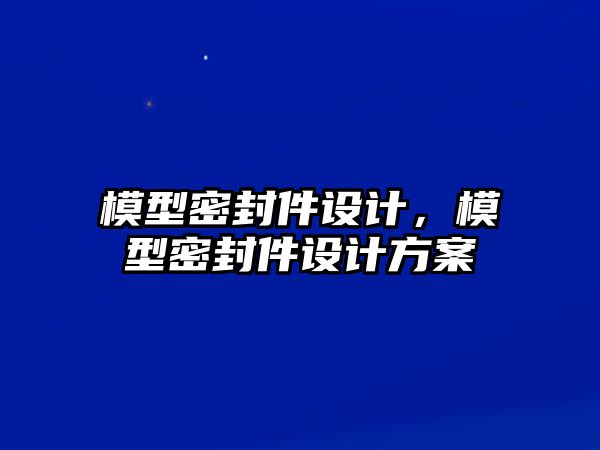 模型密封件设计，模型密封件设计方案